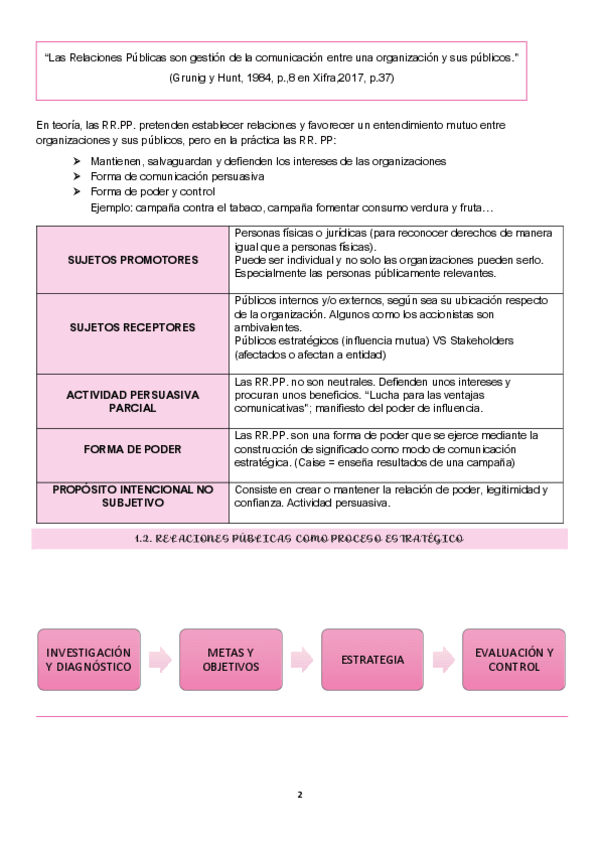 "Las Relaciones Públicas son gestión de la comunicación entre una organización y sus públicos."
(Grunig y Hunt, 1984, p.,8 en Xifra,2017, p.37)

En teoría, las RR.PP. pretenden establecer relaciones y favorecer un entendimiento mutuo entre organizaciones y sus públicos, pero en la práctica las RR. PP:

➢ Mantienen, salvaguardan y defienden los intereses de las organizaciones
➢ Forma de comunicación persuasiva
➢ Forma de poder y control
Ejemplo: campaña contra el tabaco, campaña fomentar consumo verdura y fruta…

| | |
|---|---|
| SUJETOS PROMOTORES | Personas físicas o jurídicas (para reconocer derechos de manera igual que a personas físicas). Puede ser individual y no solo las organizaciones pueden serlo. Especialmente las personas públicamente relevantes. |
| SUJETOS RECEPTORES | Públicos internos y/o externos, según sea su ubicación respecto de la organización. Algunos como los accionistas son ambivalentes. Públicos estratégicos (influencia mutua) VS Stakeholders (afectados o afectan a entidad) |
| ACTIVIDAD PERSUASIVA PARCIAL | Las RR.PP. no son neutrales. Defienden unos intereses y procuran unos beneficios. "Lucha para las ventajas comunicativas"; manifiesto del poder de influencia. |
| FORMA DE PODER | Las RR.PP. son una forma de poder que se ejerce mediante la construcción de significado como modo de comunicación estratégica. (Caise = enseña resultados de una campaña) |
| PROPÓSITO INTENCIONAL NO SUBJETIVO | Consiste en crear o mantener la relación de poder, legitimidad y confianza. Actividad persuasiva. |

1.2. RELACIONES PÚBLICAS COMO PROCESO ESTRATÉGICO

INVESTIGACIÓN Y DIAGNÓSTICO
METAS Y OBJETIVOS
ESTRATEGIA
EVALUACIÓN Y CONTROL

2